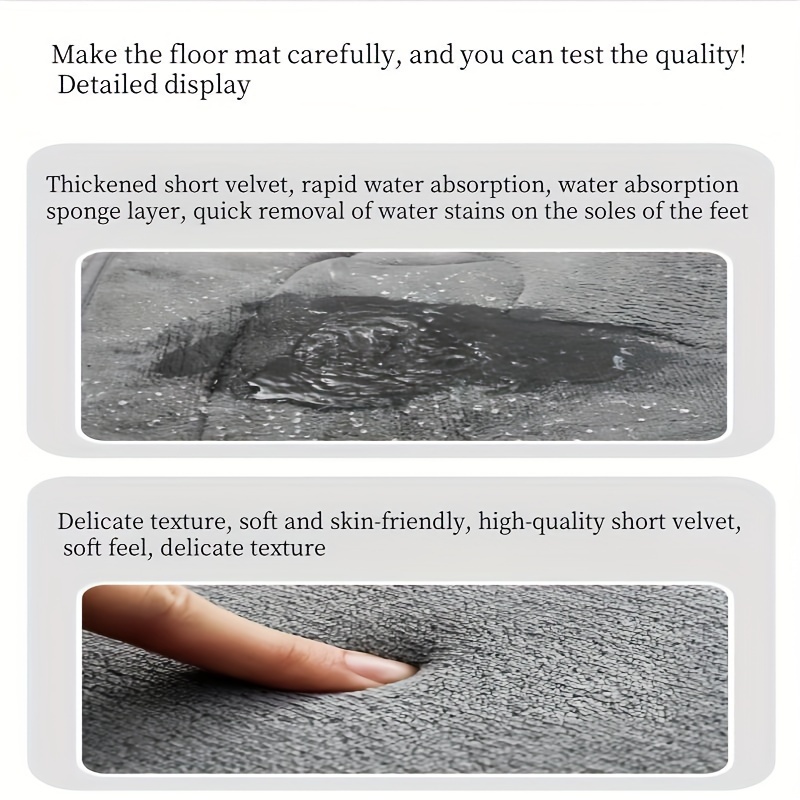 Make the floor mat carefully, and you can test the quality!
Detailed display

Thickened short velvet, rapid water absorption, water absorption sponge layer, quick removal of water stains on the soles of the feet

Delicate texture, soft and skin-friendly, high-quality short velvet, soft feel, delicate texture